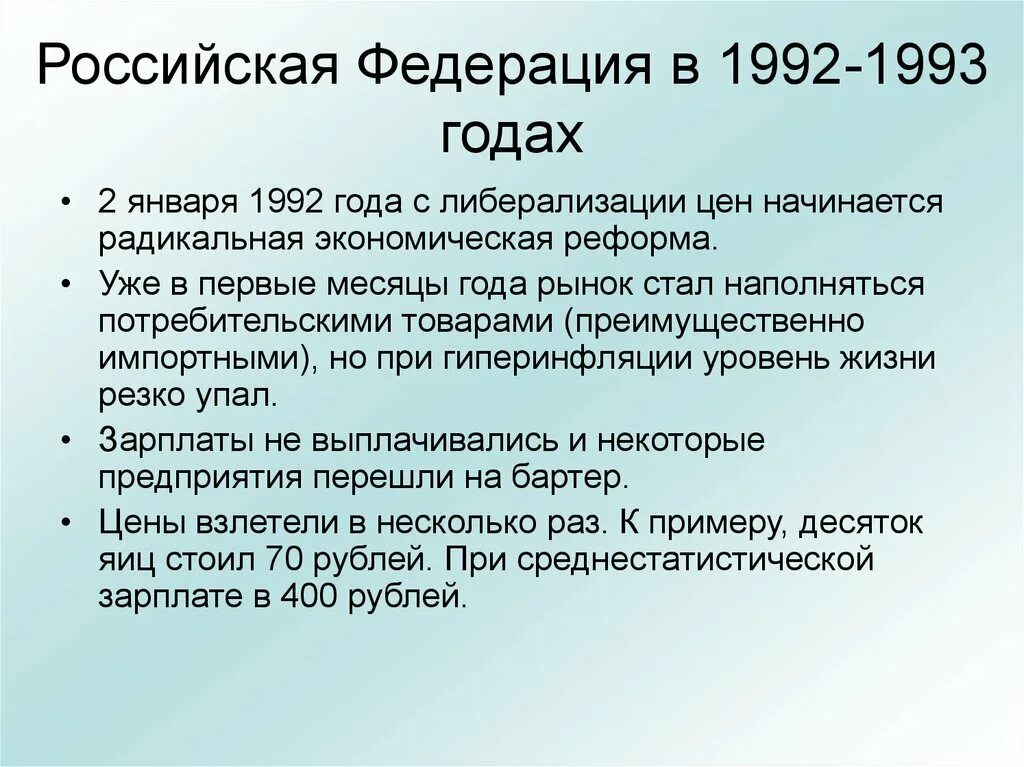 Российская Федерация в 1992-1993 годах

• 2 января 1992 года с либерализации цен начинается радикальная экономическая реформа.

• Уже в первые месяцы года рынок стал наполняться потребительскими товарами (преимущественно импортными), но при гиперинфляции уровень жизни резко упал.

• Зарплаты не выплачивались и некоторые предприятия перешли на бартер.

• Цены взлетели в несколько раз. К примеру, десяток яиц стоил 70 рублей. При среднестатистической зарплате в 400 рублей.